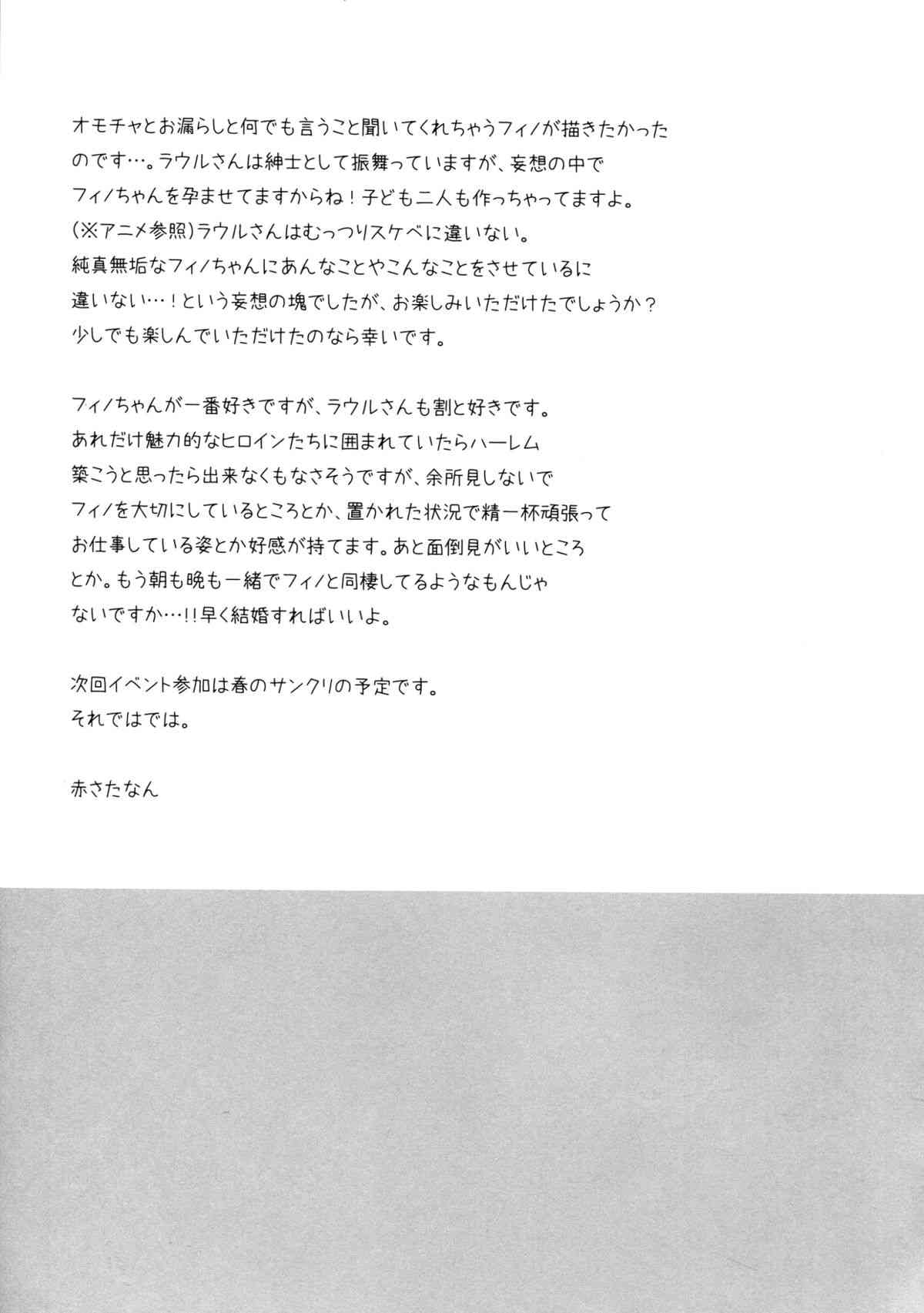 オモチャとお漏らしと何でも言うこと聞いてくれちゃうフィノが描きたかったのです…。ラウルさんは紳士として振舞っていますが、妄想の中でフィノちゃんを孕ませてますからね！子ども二人も作っちゃってますよ。(※アニメ参照)ラウルさんはむっつりスケベに違いない。純真無垢なフィノちゃんにあんなことやこんなことをさせているに違いない…！という妄想の塊でしたが、お楽しみいただけたでしょうか？少しでも楽しんでいただけたのなら幸いです。

フィノちゃんが一番好きですが、ラウルさんも割と好きです。あれだけ魅力的なヒロインたちに囲まれていたらハーレム築こうと思ったら出来なくもなさそうですが、余所見しないでフィノを大切にしているところとか、置かれた状況で精一杯頑張ってお仕事している姿とか好感が持てます。あと面倒見がいいところとか。もう朝も晩も一緒でフィノと同棲してるようなもんじゃないですか…!!早く結婚すればいいよ。

次回イベント参加は春のサンクリの予定です。
それではでは。

赤さたなん